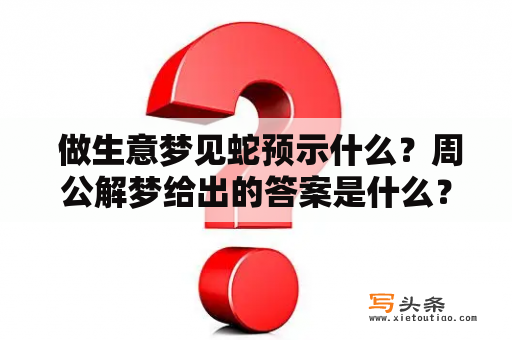 做生意梦见蛇预示什么？周公解梦给出的答案是什么？

写头条
www.xietoutiao.com